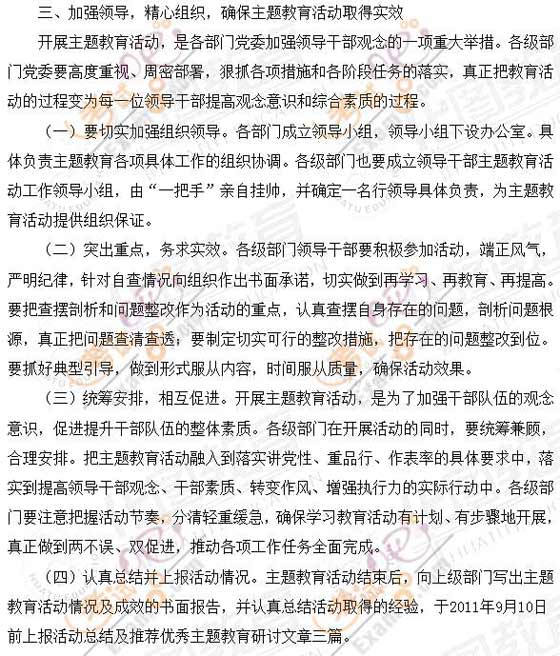 三、加强领导，精心组织，确保主题教育活动取得实效

开展主题教育活动，是各部门党委加强领导干部观念的一项重大举措。各级部门党委要高度重视、周密部署，狠抓各项措施和各阶段任务的落实，真正把教育活动的过程变为每一位领导干部提高观念意识和综合素质的过程。

（一）要切实加强组织领导。各部门成立领导小组，领导小组下设办公室。具体负责主题教育各项具体工作的组织协调。各级部门也要成立领导干部主题教育活动工作领导小组，由“一把手”亲自挂帅，并确定一名行领导具体负责，为主题教育活动提供组织保证。

（二）突出重点，务求实效。各级部门领导干部要积极参加活动，端正风气，严明纪律，针对自查情况向组织作出书面承诺，切实做到再学习、再教育、再提高。要把查摆剖析和问题整改作为活动的重点，认真查摆自身存在的问题，剖析问题根源，真正把问题查清查透；要制定切实可行的整改措施，把存在的问题整改到位。要抓好典型引导，做到形式服从内容，时间服从质量，确保活动效果。

（三）统筹安排，相互促进。开展主题教育活动，是为了加强干部队伍的观念意识，促进提升干部队伍的整体素质。各级部门在开展活动的同时，要统筹兼顾，合理安排。把主题教育活动融入到落实讲党性、重品行、作表率的具体要求中，落实到提高领导干部观念、干部素质、转变作风、增强执行力的实际行动中。各级部门要注意把握活动节奏，分清轻重缓急，确保学习教育活动有计划、有步骤地开展，真正做到两不误、双促进，推动各项工作任务全面完成。

（四）认真总结并上报活动情况。主题教育活动结束后，向上级部门写出主题教育活动情况及成效的书面报告，并认真总结活动取得的经验，于2011年9月10日前上报活动总结及推荐优秀主题教育研讨文章三篇。